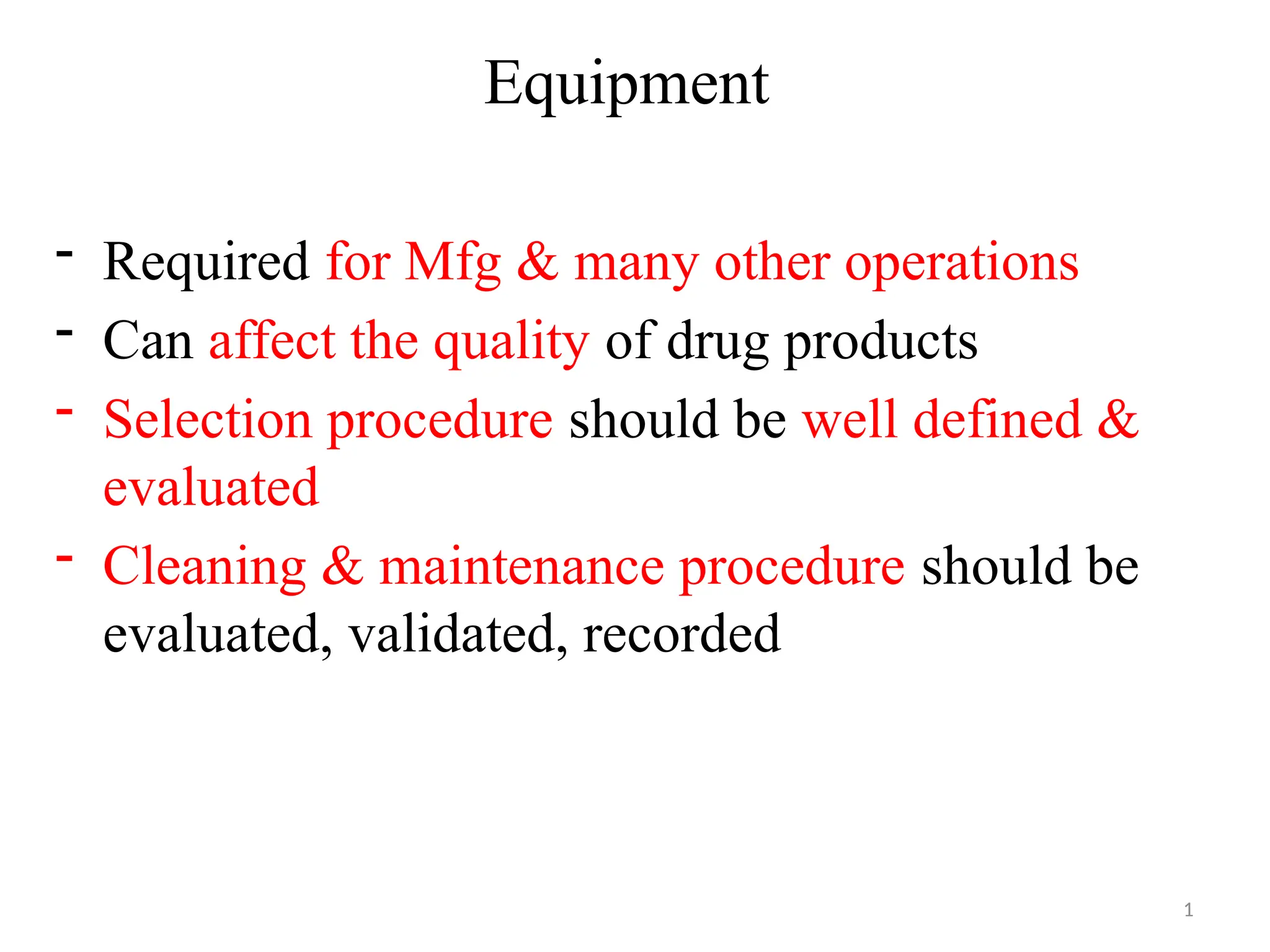 Equipment

- Required for Mfg & many other operations
- Can affect the quality of drug products
- Selection procedure should be well defined & evaluated
- Cleaning & maintenance procedure should be evaluated, validated, recorded

1